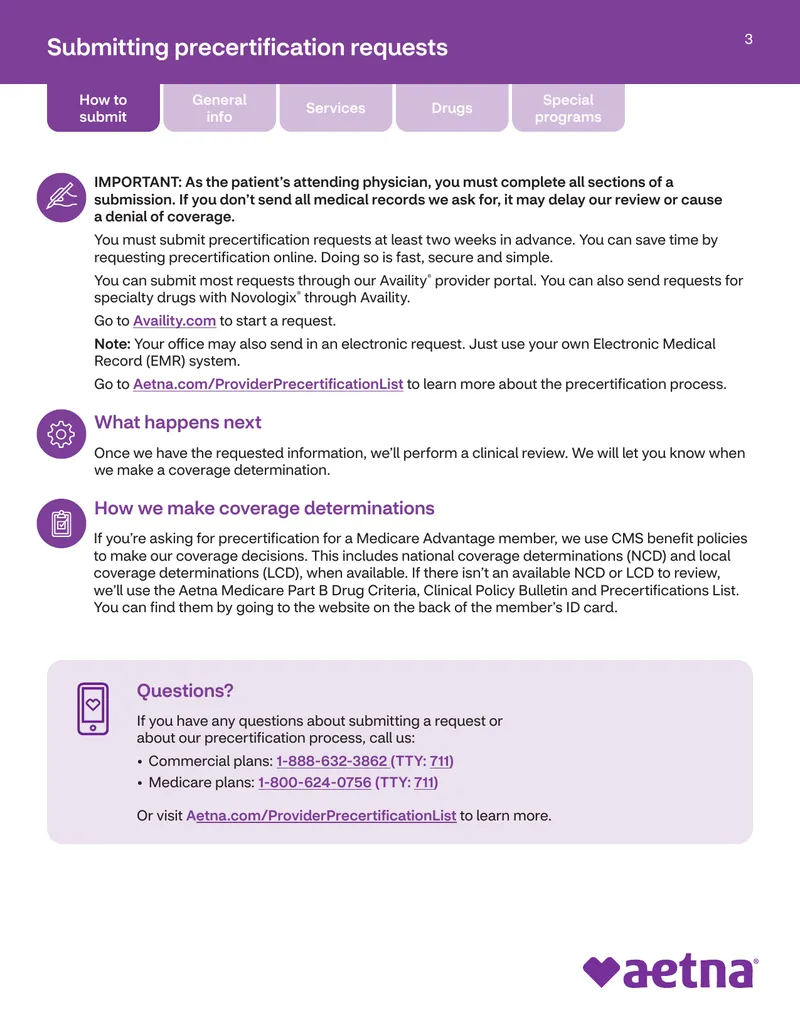 Submitting precertification requests

3

How to submit

General info

Services

Drugs

Special programs

IMPORTANT: As the patient's attending physician, you must complete all sections of a submission. If you don't send all medical records we ask for, it may delay our review or cause a denial of coverage.

You must submit precertification requests at least two weeks in advance. You can save time by requesting precertification online. Doing so is fast, secure and simple.

You can submit most requests through our Availity® provider portal. You can also send requests for specialty drugs with Novologix® through Availity.

Go to Availity.com to start a request.

Note: Your office may also send in an electronic request. Just use your own Electronic Medical Record (EMR) system.

Go to Aetna.com/ProviderPrecertificationList to learn more about the precertification process.

What happens next

Once we have the requested information, we'll perform a clinical review. We will let you know when we make a coverage determination.

How we make coverage determinations

If you're asking for precertification for a Medicare Advantage member, we use CMS benefit policies to make our coverage decisions. This includes national coverage determinations (NCD) and local coverage determinations (LCD), when available. If there isn't an available NCD or LCD to review, we'll use the Aetna Medicare Part B Drug Criteria, Clinical Policy Bulletin and Precertifications List. You can find them by going to the website on the back of the member's ID card.

Questions?

If you have any questions about submitting a request or about our precertification process, call us:

• Commercial plans: 1-888-632-3862 (TTY: 711)
• Medicare plans: 1-800-624-0756 (TTY: 711)

Or visit Aetna.com/ProviderPrecertificationList to learn more.

aetna®